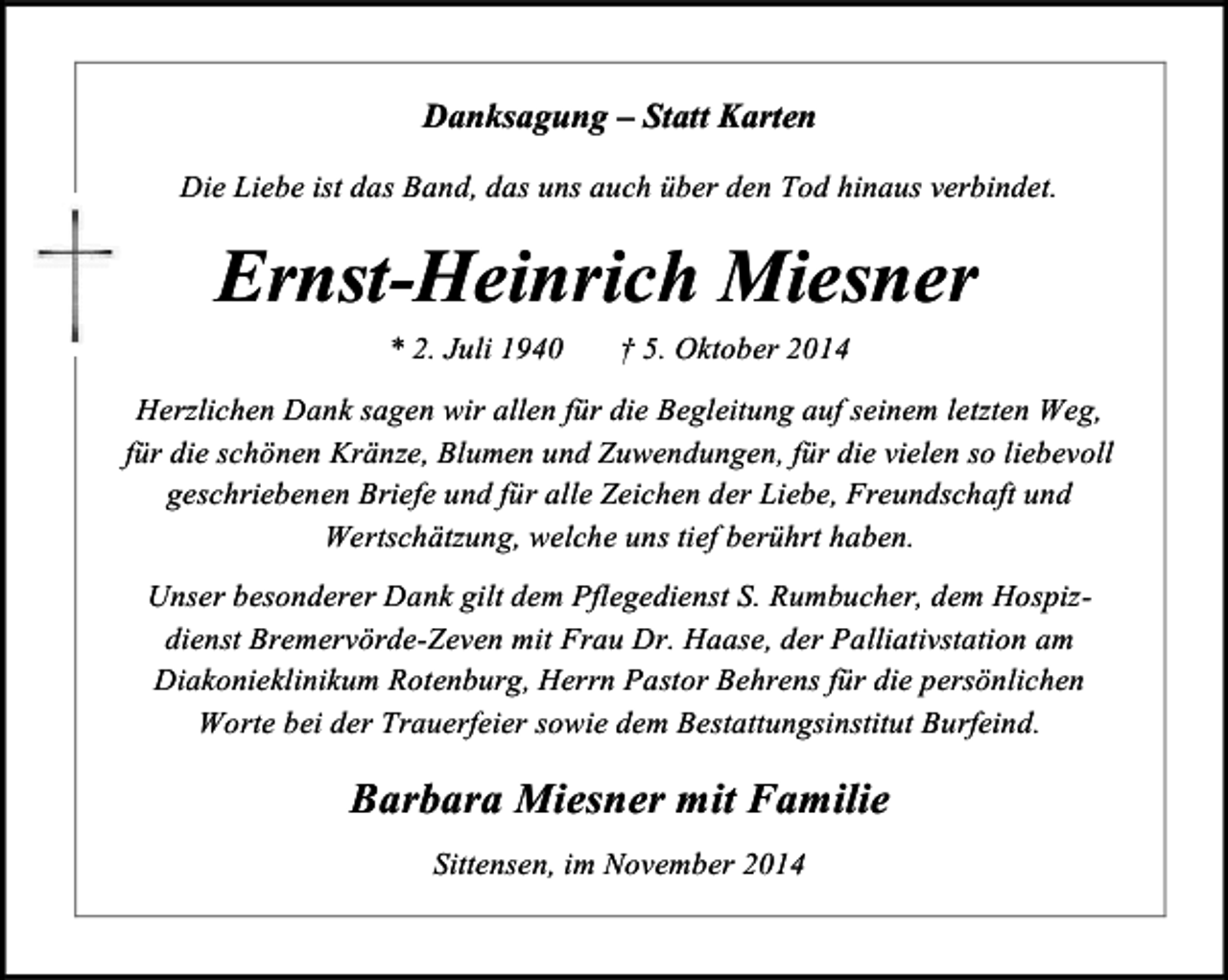 Danksagung – Statt Karten

Die Liebe ist das Band, das uns auch über den Tod hinaus verbindet.

Ernst-Heinrich Miesner

* 2. Juli 1940 † 5. Oktober 2014

Herzlichen Dank sagen wir allen für die Begleitung auf seinem letzten Weg, für die schönen Kränze, Blumen und Zuwendungen, für die vielen so liebevoll geschriebenen Briefe und für alle Zeichen der Liebe, Freundschaft und Wertschätzung, welche uns tief berührt haben.

Unser besonderer Dank gilt dem Pflegedienst S. Rumbucher, dem Hospizdienst Bremervörde-Zeven mit Frau Dr. Haase, der Palliativstation am Diakonieklinikum Rotenburg, Herrn Pastor Behrens für die persönlichen Worte bei der Trauerfeier sowie dem Bestattungsinstitut Burfeind.

Barbara Miesner mit Familie

Sittensen, im November 2014